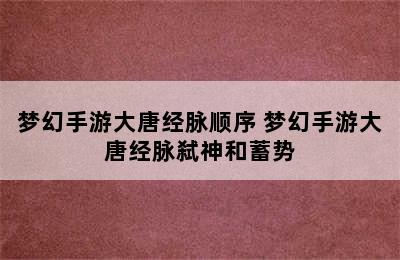 梦幻手游大唐经脉顺序 梦幻手游大唐经脉弑神和蓄势